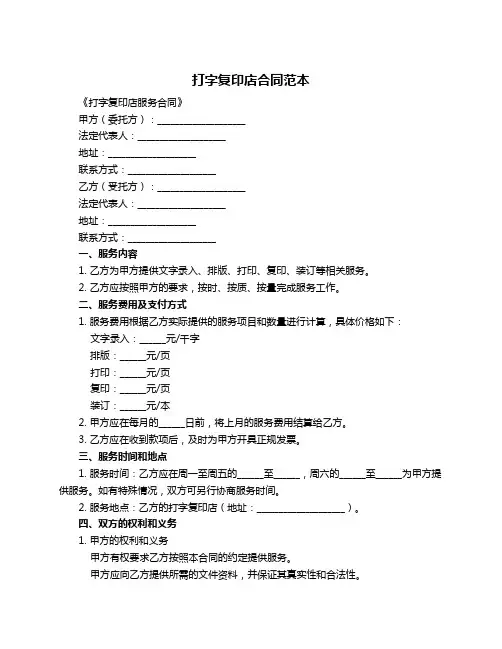 打字复印店合同范本

《打字复印店服务合同》

甲方（委托方）：__________________

法定代表人：__________________

地址：__________________

联系方式：__________________

乙方（受托方）：__________________

法定代表人：__________________

地址：__________________

联系方式：__________________

一、服务内容

1. 乙方为甲方提供文字录入、排版、打印、复印、装订等相关服务。

2. 乙方应按照甲方的要求，按时、按质、按量完成服务工作。

二、服务费用及支付方式

1. 服务费用根据乙方实际提供的服务项目和数量进行计算，具体价格如下：

文字录入：_____元/千字

排版：_____元/页

打印：_____元/页

复印：_____元/页

装订：_____元/本

2. 甲方应在每月的_____日前，将上月的服务费用结算给乙方。

3. 乙方应在收到款项后，及时为甲方开具正规发票。

三、服务时间和地点

1. 服务时间：乙方应在周一至周五的_____至_____，周六的_____至_____为甲方提供服务。如有特殊情况，双方可另行协商服务时间。

2. 服务地点：乙方的打字复印店（地址：__________________）。

四、双方的权利和义务

1. 甲方的权利和义务

甲方有权要求乙方按照本合同的约定提供服务。

甲方应向乙方提供所需的文件资料，并保证其真实性和合法性。